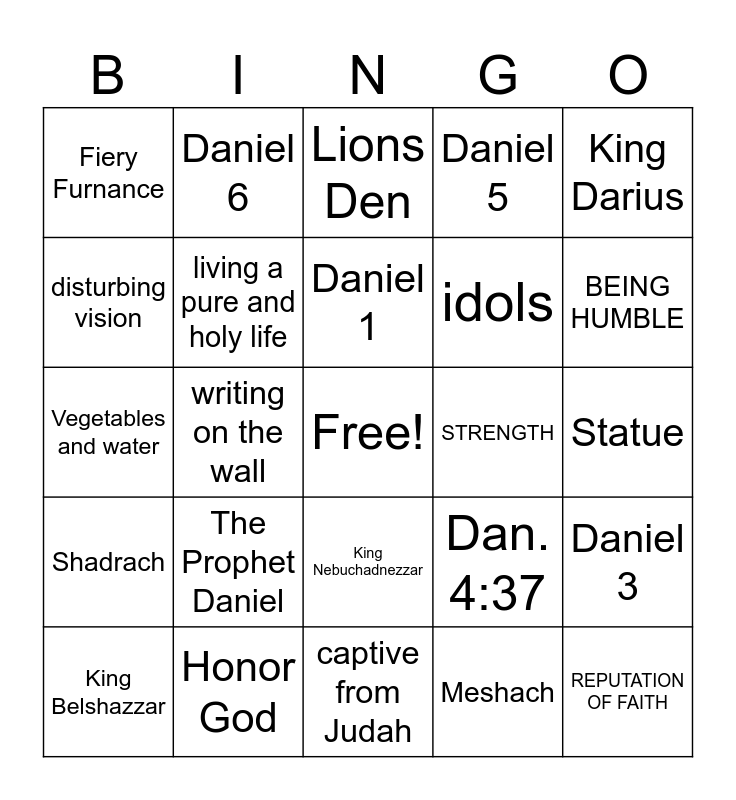 | B | I | N | G | O |
|---|---|---|---|---|
| Fiery Furnance | Daniel 6 | Lions Den | Daniel 5 | King Darius |
| disturbing vision | living a pure and holy life | Daniel 1 | idols | BEING HUMBLE |
| Vegetables and water | writing on the wall | Free! | STRENGTH | Statue |
| Shadrach | The Prophet Daniel | King Nebuchadnezzar | Dan. 4:37 | Daniel 3 |
| King Belshazzar | Honor God | captive from Judah | Meshach | REPUTATION OF FAITH |